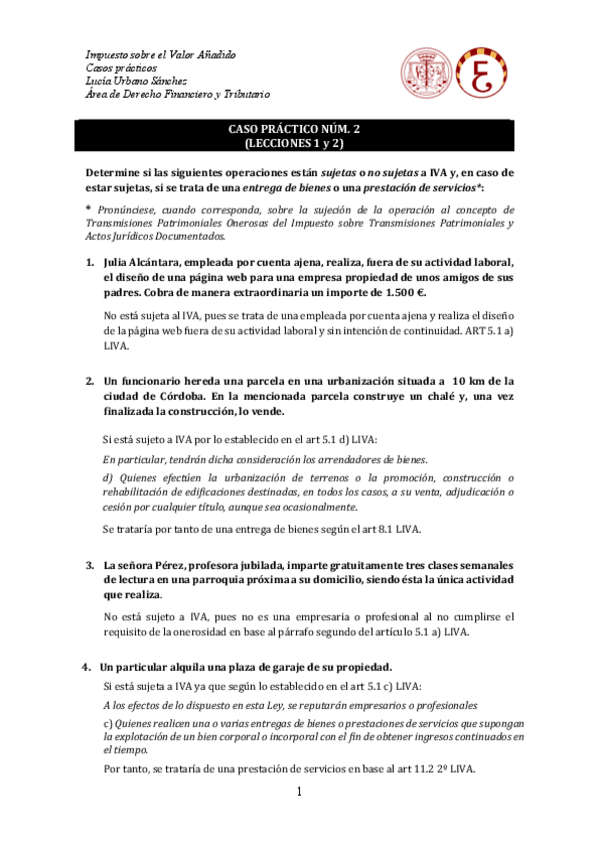 Impuesto sobre el Valor Añadido
Casos prácticos
Lucía Urbano Sánchez
Área de Derecho Financiero y Tributario

CASO PRÁCTICO NÚM. 2
(LECCIONES 1 y 2)

Determine si las siguientes operaciones están sujetas o no sujetas a IVA y, en caso de estar sujetas, si se trata de una entrega de bienes o una prestación de servicios*:

* Pronúnciese, cuando corresponda, sobre la sujeción de la operación al concepto de Transmisiones Patrimoniales Onerosas del Impuesto sobre Transmisiones Patrimoniales y Actos Jurídicos Documentados.

1. Julia Alcántara, empleada por cuenta ajena, realiza, fuera de su actividad laboral, el diseño de una página web para una empresa propiedad de unos amigos de sus padres. Cobra de manera extraordinaria un importe de 1.500 €.

No está sujeta al IVA, pues se trata de una empleada por cuenta ajena y realiza el diseño de la página web fuera de su actividad laboral y sin intención de continuidad. ART 5.1 a) LIVA.

2. Un funcionario hereda una parcela en una urbanización situada a 10 km de la ciudad de Córdoba. En la mencionada parcela construye un chalé y, una vez finalizada la construcción, lo vende.

Si está sujeto a IVA por lo establecido en el art 5.1 d) LIVA:

En particular, tendrán dicha consideración los arrendadores de bienes.

d) Quienes efectúen la urbanización de terrenos o la promoción, construcción o rehabilitación de edificaciones destinadas, en todos los casos, a su venta, adjudicación o cesión por cualquier título, aunque sea ocasionalmente.

Se trataría por tanto de una entrega de bienes según el art 8.1 LIVA.

3. La señora Pérez, profesora jubilada, imparte gratuitamente tres clases semanales de lectura en una parroquia próxima a su domicilio, siendo ésta la única actividad que realiza.

No está sujeto a IVA, pues no es una empresaria o profesional al no cumplirse el requisito de la onerosidad en base al párrafo segundo del artículo 5.1 a) LIVA.

4. Un particular alquila una plaza de garaje de su propiedad.

Si está sujeta a IVA ya que según lo establecido en el art 5.1 c) LIVA:

A los efectos de lo dispuesto en esta Ley, se reputarán empresarios o profesionales

c) Quienes realicen una o varias entregas de bienes o prestaciones de servicios que supongan la explotación de un bien corporal o incorporal con el fin de obtener ingresos continuados en el tiempo.

Por tanto, se trataría de una prestación de servicios en base al art 11.2 2º LIVA.

1